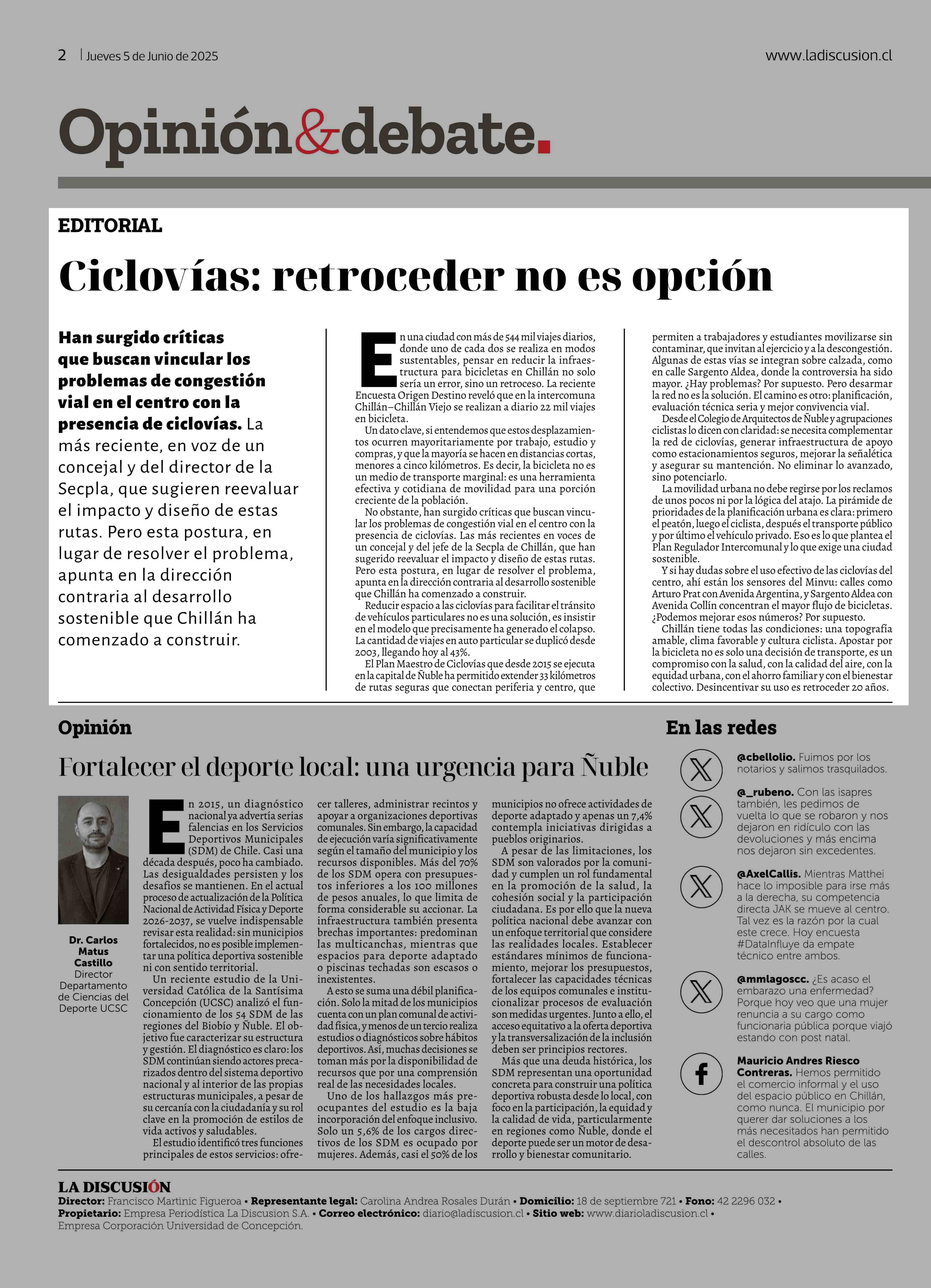 2 | Jueves 5 de Junio de 2025

www.ladiscusion.cl

Opinión&debate.

EDITORIAL

Ciclovías: retroceder no es opción

Han surgido críticas que buscan vincular los problemas de congestión vial en el centro con la presencia de ciclovías. La más reciente, en voz de un concejal y del director de la Secpla, que sugieren reevaluar el impacto y diseño de estas rutas. Pero esta postura, en lugar de resolver el problema, apunta en la dirección contraria al desarrollo sostenible que Chillán ha comenzado a construir.

En una ciudad con más de 544 mil viajes diarios, donde uno de cada dos se realiza en modos sustentables, pensar en reducir la infraestructura para bicicletas en Chillán no solo sería un error, sino un retroceso. La reciente Encuesta Origen Destino reveló que en la intercomuna Chillán–Chillán Viejo se realizan a diario 22 mil viajes en bicicleta.

Un dato clave, si entendemos que estos desplazamientos ocurren mayoritariamente por trabajo, estudio y compras, y que la mayoría se hacen en distancias cortas, menores a cinco kilómetros. Es decir, la bicicleta no es un medio de transporte marginal: es una herramienta efectiva y cotidiana de movilidad para una porción creciente de la población.

No obstante, han surgido críticas que buscan vincular los problemas de congestión vial en el centro con la presencia de ciclovías. Las más recientes en voces de un concejal y del jefe de la Secpla de Chillán, que han sugerido reevaluar el impacto y diseño de estas rutas. Pero esta postura, en lugar de resolver el problema, apunta en la dirección contraria al desarrollo sostenible que Chillán ha comenzado a construir.

Reducir espacio a las ciclovías para facilitar el tránsito de vehículos particulares no es una solución, es insistir en el modelo que precisamente ha generado el colapso. La cantidad de viajes en auto particular se duplicó desde 2003, llegando hoy al 43%.

El Plan Maestro de Ciclovías que desde 2015 se ejecuta en la capital de Ñuble ha permitido extender 33 kilómetros de rutas seguras que conectan periferia y centro, que permiten a trabajadores y estudiantes movilizarse sin contaminar, que invitan al ejercicio y a la descongestión. Algunas de estas vías se integran sobre calzada, como en calle Sargento Aldea, donde la controversia ha sido mayor. ¿Hay problemas? Por supuesto. Pero desarmar la red no es la solución. El camino es otro: planificación, evaluación técnica seria y mejor convivencia vial.

Desde el Colegio de Arquitectos de Ñuble y agrupaciones ciclistas lo dicen con claridad: se necesita complementar la red de ciclovías, generar infraestructura de apoyo como estacionamientos seguros, mejorar la señalética y asegurar su mantención. No eliminar lo avanzado, sino potenciarlo.

La movilidad urbana no debe regirse por los reclamos de unos pocos ni por la lógica del atajo. La pirámide de prioridades de la planificación urbana es clara: primero el peatón, luego el ciclista, después el transporte público y por último el vehículo privado. Eso es lo que plantea el Plan Regulador Intercomunal y lo que exige una ciudad sostenible.

Y si hay dudas sobre el uso efectivo de las ciclovías del centro, ahí están los sensores del Minvu: calles como Arturo Prat con Avenida Argentina, y Sargento Aldea con Avenida Collín concentran el mayor flujo de bicicletas. ¿Podemos mejorar esos números? Por supuesto.

Chillán tiene todas las condiciones: una topografía amable, clima favorable y cultura ciclista. Apostar por la bicicleta no es solo una decisión de transporte, es un compromiso con la salud, con la calidad del aire, con la equidad urbana, con el ahorro familiar y con el bienestar colectivo. Desincentivar su uso es retroceder 20 años.

Opinión

Fortalecer el deporte local: una urgencia para Ñuble

Dr. Carlos Matus Castillo
Director Departamento de Ciencias del Deporte UCSC

En 2015, un diagnóstico nacional ya advertía serias falencias en los Servicios Deportivos Municipales (SDM) de Chile. Casi una década después, poco ha cambiado. Las desigualdades persisten y los desafíos se mantienen. En el actual proceso de actualización de la Política Nacional de Actividad Física y Deporte 2026-2037, se vuelve indispensable revisar esta realidad: sin municipios fortalecidos, no es posible implementar una política deportiva sostenible ni con sentido territorial.

Un reciente estudio de la Universidad Católica de la Santísima Concepción (UCSC) analizó el funcionamiento de los 54 SDM de las regiones del Biobío y Ñuble. El objetivo fue caracterizar su estructura y gestión. El diagnóstico es claro: los SDM continúan siendo actores precarizados dentro del sistema deportivo nacional y al interior de las propias estructuras municipales, a pesar de su cercanía con la ciudadanía y su rol clave en la promoción de estilos de vida activos y saludables.

El estudio identificó tres funciones principales de estos servicios: ofrecer talleres, administrar recintos y apoyar a organizaciones deportivas comunales. Sin embargo, la capacidad de ejecución varía significativamente según el tamaño del municipio y los recursos disponibles. Más del 70% de los SDM opera con presupuestos inferiores a los 100 millones de pesos anuales, lo que limita de forma considerable su accionar. La infraestructura también presenta brechas importantes: predominan las multicanchas, mientras que espacios para deporte adaptado o piscinas techadas son escasos o inexistentes.

A esto se suma una débil planificación. Solo la mitad de los municipios cuenta con un plan comunal de actividad física, y menos de un tercio realiza estudios o diagnósticos sobre hábitos deportivos. Así, muchas decisiones se toman más por la disponibilidad de recursos que por una comprensión real de las necesidades locales.

Uno de los hallazgos más preocupantes del estudio es la baja incorporación del enfoque inclusivo. Solo un 5,6% de los cargos directivos de los SDM es ocupado por mujeres. Además, casi el 50% de los municipios no ofrece actividades de deporte adaptado y apenas un 7,4% contempla iniciativas dirigidas a pueblos originarios.

A pesar de las limitaciones, los SDM son valorados por la comunidad y cumplen un rol fundamental en la promoción de la salud, la cohesión social y la participación ciudadana. Es por ello que la nueva política nacional debe avanzar con un enfoque territorial que considere las realidades locales. Establecer estándares mínimos de funcionamiento, mejorar los presupuestos, fortalecer las capacidades técnicas de los equipos comunales e institucionalizar procesos de evaluación son medidas urgentes. Junto a ello, el acceso equitativo a la oferta deportiva y la transversalización de la inclusión deben ser principios rectores.

Más que una deuda histórica, los SDM representan una oportunidad concreta para construir una política deportiva robusta desde lo local, con foco en la participación, la equidad y la calidad de vida, particularmente en regiones como Ñuble, donde el deporte puede ser un motor de desarrollo y bienestar comunitario.

En las redes

@cbellolio. Fuimos por los notarios y salimos trasquilados.

@_rubeno. Con las isapres también, les pedimos de vuelta lo que se robaron y nos dejaron en ridículo con las devoluciones y más encima nos dejaron sin excedentes.

@AxelCallis. Mientras Matthei hace lo imposible para irse más a la derecha, su competencia directa JAK se mueve al centro. Tal vez es la razón por la cual este crece. Hoy encuesta #DataInfluye da empate técnico entre ambos.

@mmlagoscc. ¿Es acaso el embarazo una enfermedad? Porque hoy veo que una mujer renuncia a su cargo como funcionaria pública porque viajó estando con post natal.

Mauricio Andres Riesco Contreras. Hemos permitido el comercio informal y el uso del espacio público en Chillán, como nunca. El municipio por querer dar soluciones a los más necesitados han permitido el descontrol absoluto de las calles.

LA DISCUSIÓN
Director: Francisco Martinic Figueroa • Representante legal: Carolina Andrea Rosales Durán • Domicilio: 18 de septiembre 721 • Fono: 42 2296 032 • Propietario: Empresa Periodística La Discusion S.A. • Correo electrónico: diario@ladiscusion.cl • Sitio web: www.diarioladiscusion.cl • Empresa Corporación Universidad de Concepción.